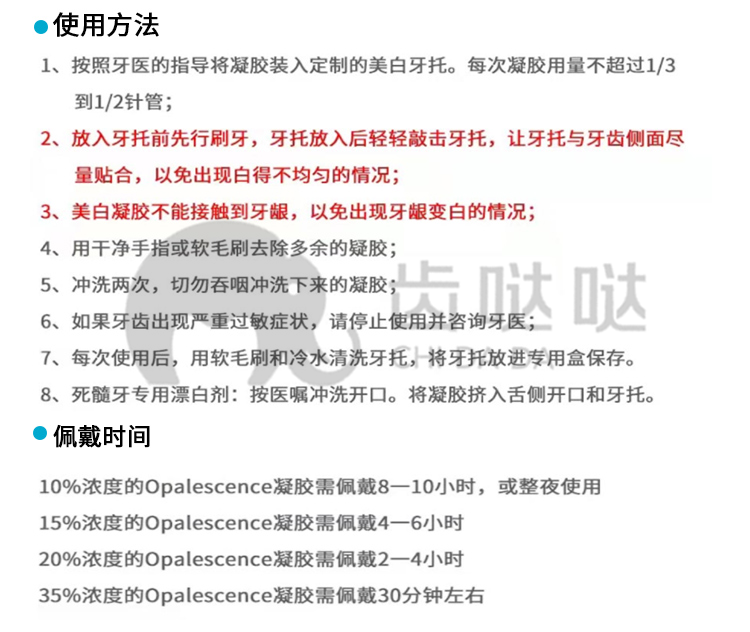 使用方法

1、按照牙医的指导将凝胶装入定制的美白牙托。每次凝胶用量不超过1/3到1/2针管；

2、放入牙托前先行刷牙，牙托放入后轻轻敲击牙托，让牙托与牙齿侧面尽量贴合，以免出现白得不均匀的情况；

3、美白凝胶不能接触到牙龈，以免出现牙龈变白的情况；

4、用干净手指或软毛刷去除多余的凝胶；

5、冲洗两次，切勿吞咽冲洗下来的凝胶；

6、如果牙齿出现严重过敏症状，请停止使用并咨询牙医；

7、每次使用后，用软毛刷和冷水清洗牙托，将牙托放进专用盒保存。

8、死髓牙专用漂白剂：按医嘱冲洗开口。将凝胶挤入舌侧开口和牙托。

齿哒哒
CHIDADA

佩戴时间

10%浓度的Opalescence凝胶需佩戴8—10小时，或整夜使用

15%浓度的Opalescence凝胶需佩戴4—6小时

20%浓度的Opalescence凝胶需佩戴2—4小时

35%浓度的Opalescence凝胶需佩戴30分钟左右